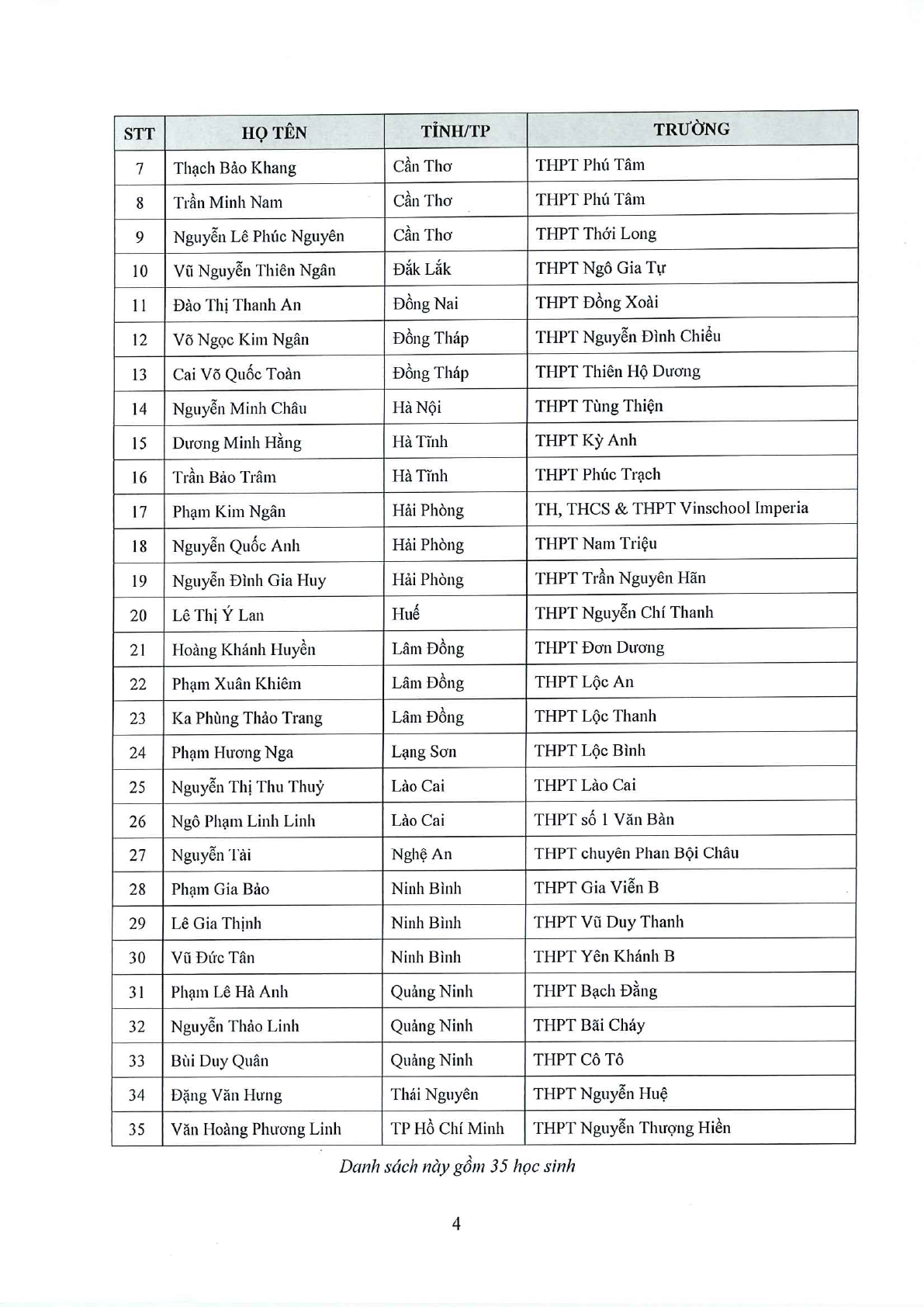 | STT | HỌ TÊN | TỈNH/TP | TRƯỜNG |
|---|---|---|---|
| 7 | Thạch Bảo Khang | Cần Thơ | THPT Phú Tâm |
| 8 | Trần Minh Nam | Cần Thơ | THPT Phú Tâm |
| 9 | Nguyễn Lê Phúc Nguyên | Cần Thơ | THPT Thới Long |
| 10 | Vũ Nguyễn Thiên Ngân | Đắk Lắk | THPT Ngô Gia Tự |
| 11 | Đào Thị Thanh An | Đồng Nai | THPT Đồng Xoài |
| 12 | Võ Ngọc Kim Ngân | Đồng Tháp | THPT Nguyễn Đình Chiểu |
| 13 | Cai Võ Quốc Toàn | Đồng Tháp | THPT Thiên Hộ Dương |
| 14 | Nguyễn Minh Châu | Hà Nội | THPT Tùng Thiện |
| 15 | Dương Minh Hằng | Hà Tĩnh | THPT Kỳ Anh |
| 16 | Trần Bảo Trâm | Hà Tĩnh | THPT Phúc Trạch |
| 17 | Phạm Kim Ngân | Hải Phòng | TH, THCS & THPT Vinschool Imperia |
| 18 | Nguyễn Quốc Anh | Hải Phòng | THPT Nam Triệu |
| 19 | Nguyễn Đình Gia Huy | Hải Phòng | THPT Trần Nguyên Hãn |
| 20 | Lê Thị Ý Lan | Huế | THPT Nguyễn Chí Thanh |
| 21 | Hoàng Khánh Huyền | Lâm Đồng | THPT Đơn Dương |
| 22 | Phạm Xuân Khiêm | Lâm Đồng | THPT Lộc An |
| 23 | Ka Phùng Thảo Trang | Lâm Đồng | THPT Lộc Thanh |
| 24 | Phạm Hương Nga | Lạng Sơn | THPT Lộc Bình |
| 25 | Nguyễn Thị Thu Thuỷ | Lào Cai | THPT Lào Cai |
| 26 | Ngô Phạm Linh Linh | Lào Cai | THPT số 1 Văn Bàn |
| 27 | Nguyễn Tài | Nghệ An | THPT chuyên Phan Bội Châu |
| 28 | Phạm Gia Bảo | Ninh Bình | THPT Gia Viễn B |
| 29 | Lê Gia Thịnh | Ninh Bình | THPT Vũ Duy Thanh |
| 30 | Vũ Đức Tân | Ninh Bình | THPT Yên Khánh B |
| 31 | Phạm Lê Hà Anh | Quảng Ninh | THPT Bạch Đằng |
| 32 | Nguyễn Thảo Linh | Quảng Ninh | THPT Bãi Cháy |
| 33 | Bùi Duy Quân | Quảng Ninh | THPT Cô Tô |
| 34 | Đặng Văn Hưng | Thái Nguyên | THPT Nguyễn Huệ |
| 35 | Văn Hoàng Phương Linh | TP Hồ Chí Minh | THPT Nguyễn Thượng Hiền |

Danh sách này gồm 35 học sinh

4